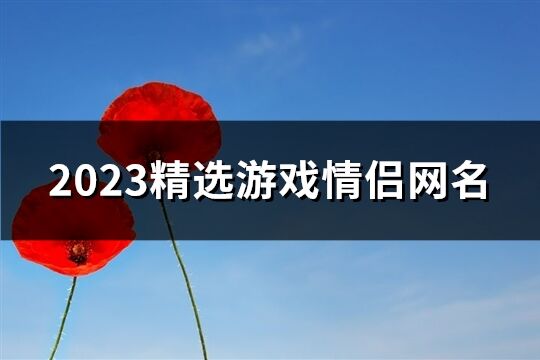 2023精选游戏情侣网名